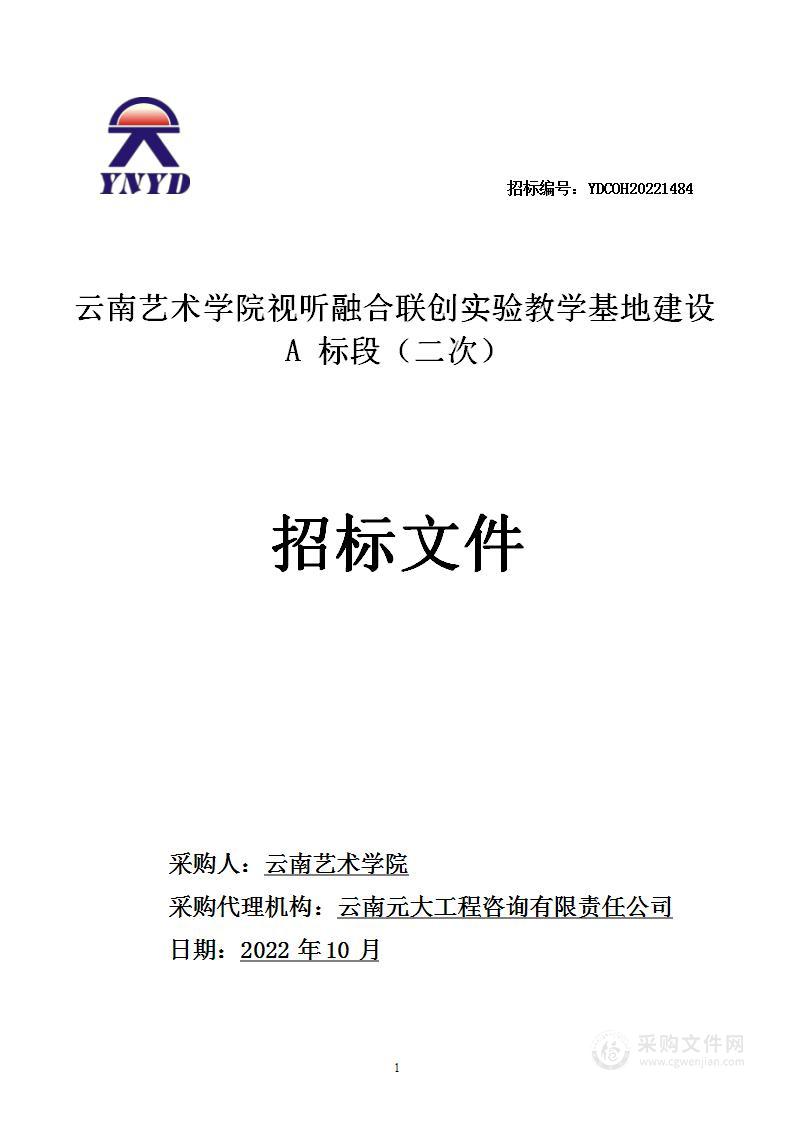 YNYD

招标编号：YDCOH20221484

云南艺术学院视听融合联创实验教学基地建设 A 标段（二次）

招标文件

采购人：云南艺术学院

采购代理机构：云南元大工程咨询有限责任公司

日期：2022 年 10 月

1

采购文件网
www.cgwenjian.com